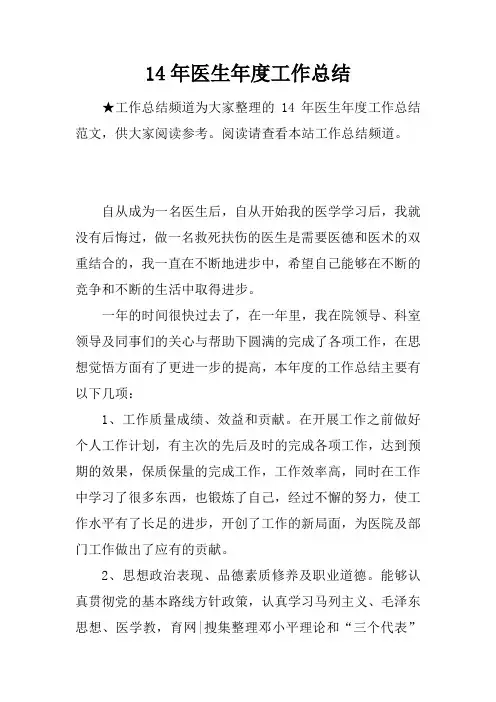 14 年医生年度工作总结

★工作总结频道为大家整理的 14 年医生年度工作总结范文，供大家阅读参考。阅读请查看本站工作总结频道。

自从成为一名医生后，自从开始我的医学学习后，我就没有后悔过，做一名救死扶伤的医生是需要医德和医术的双重结合的，我一直在不断地进步中，希望自己能够在不断的竞争和不断的生活中取得进步。

一年的时间很快过去了，在一年里，我在院领导、科室领导及同事们的关心与帮助下圆满的完成了各项工作，在思想觉悟方面有了更进一步的提高，本年度的工作总结主要有以下几项：

1、工作质量成绩、效益和贡献。在开展工作之前做好个人工作计划，有主次的先后及时的完成各项工作，达到预期的效果，保质保量的完成工作，工作效率高，同时在工作中学习了很多东西，也锻炼了自己，经过不懈的努力，使工作水平有了长足的进步，开创了工作的新局面，为医院及部门工作做出了应有的贡献。

2、思想政治表现、品德素质修养及职业道德。能够认真贯彻党的基本路线方针政策，认真学习马列主义、毛泽东思想、医学教，育网|搜集整理邓小平理论和“三个代表”